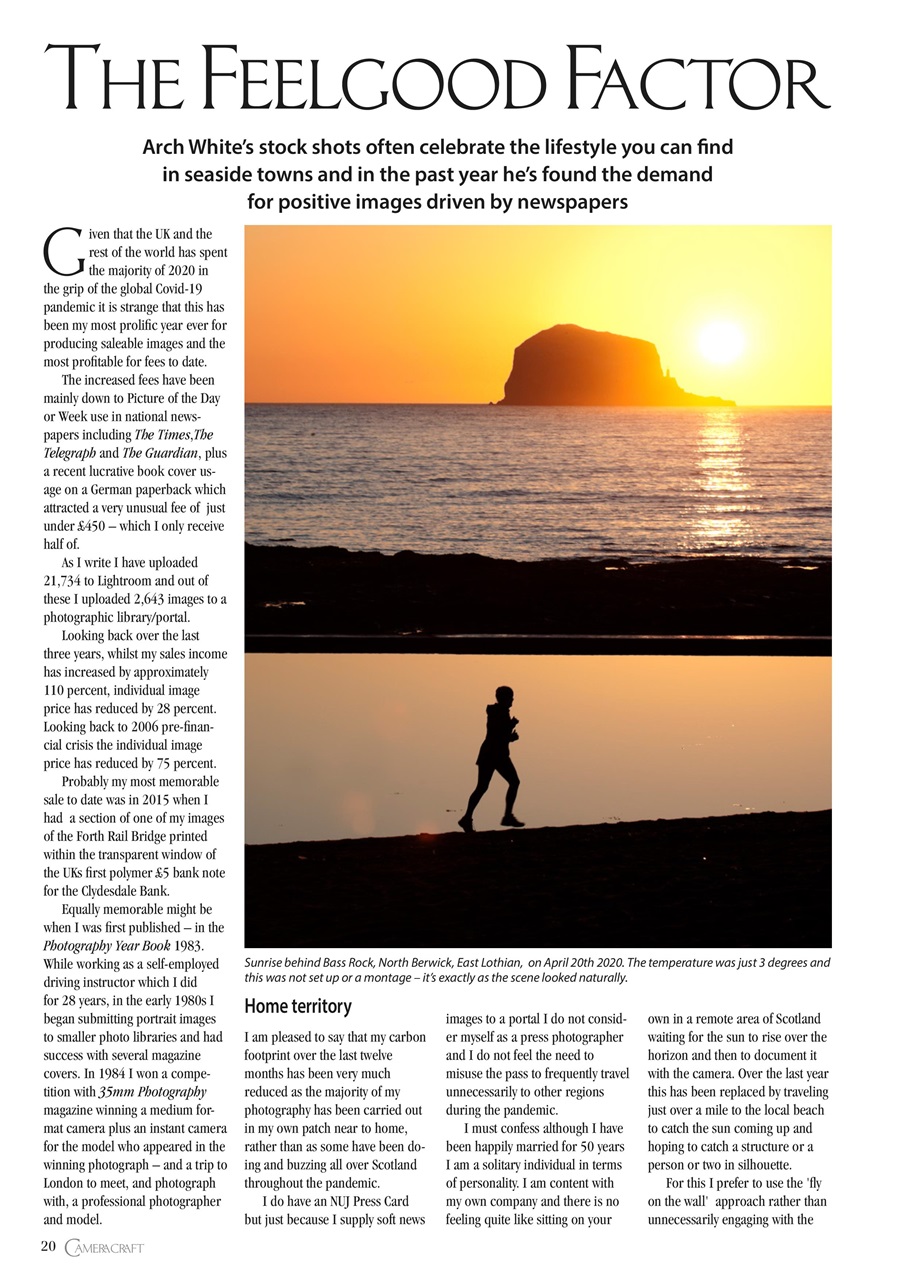 THE FEELGOOD FACTOR

Arch White's stock shots often celebrate the lifestyle you can find in seaside towns and in the past year he's found the demand for positive images driven by newspapers

Given that the UK and the rest of the world has spent the majority of 2020 in the grip of the global Covid-19 pandemic it is strange that this has been my most prolific year ever for producing saleable images and the most profitable for fees to date.

The increased fees have been mainly down to Picture of the Day or Week use in national newspapers including The Times,The Telegraph and The Guardian, plus a recent lucrative book cover usage on a German paperback which attracted a very unusual fee of just under £450 – which I only receive half of.

As I write I have uploaded 21,734 to Lightroom and out of these I uploaded 2,643 images to a photographic library/portal.

Looking back over the last three years, whilst my sales income has increased by approximately 110 percent, individual image price has reduced by 28 percent. Looking back to 2006 pre-financial crisis the individual image price has reduced by 75 percent.

Probably my most memorable sale to date was in 2015 when I had a section of one of my images of the Forth Rail Bridge printed within the transparent window of the UKs first polymer £5 bank note for the Clydesdale Bank.

Equally memorable might be when I was first published – in the Photography Year Book 1983. While working as a self-employed driving instructor which I did for 28 years, in the early 1980s I began submitting portrait images to smaller photo libraries and had success with several magazine covers. In 1984 I won a competition with 35mm Photography magazine winning a medium format camera plus an instant camera for the model who appeared in the winning photograph – and a trip to London to meet, and photograph with, a professional photographer and model.

Sunrise behind Bass Rock, North Berwick, East Lothian, on April 20th 2020. The temperature was just 3 degrees and this was not set up or a montage – it's exactly as the scene looked naturally.

Home territory

I am pleased to say that my carbon footprint over the last twelve months has been very much reduced as the majority of my photography has been carried out in my own patch near to home, rather than as some have been doing and buzzing all over Scotland throughout the pandemic.

I do have an NUJ Press Card but just because I supply soft news images to a portal I do not consider myself as a press photographer and I do not feel the need to misuse the pass to frequently travel unnecessarily to other regions during the pandemic.

I must confess although I have been happily married for 50 years I am a solitary individual in terms of personality. I am content with my own company and there is no feeling quite like sitting on your own in a remote area of Scotland waiting for the sun to rise over the horizon and then to document it with the camera. Over the last year this has been replaced by traveling just over a mile to the local beach to catch the sun coming up and hoping to catch a structure or a person or two in silhouette.

For this I prefer to use the 'fly on the wall' approach rather than unnecessarily engaging with the

20 CAMERACRAFT